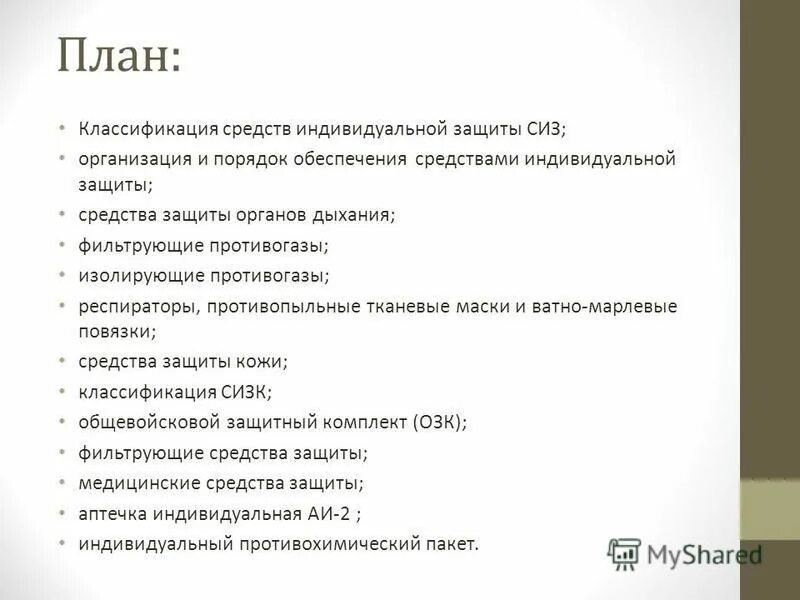 План:

• Классификация средств индивидуальной защиты СИЗ;
• организация и порядок обеспечения средствами индивидуальной защиты;
• средства защиты органов дыхания;
• фильтрующие противогазы;
• изолирующие противогазы;
• респираторы, противопыльные тканевые маски и ватно-марлевые повязки;
• средства защиты кожи;
• классификация СИЗК;
• общевойсковой защитный комплект (ОЗК);
• фильтрующие средства защиты;
• медицинские средства защиты;
• аптечка индивидуальная АИ-2 ;
• индивидуальный противохимический пакет.

MyShared